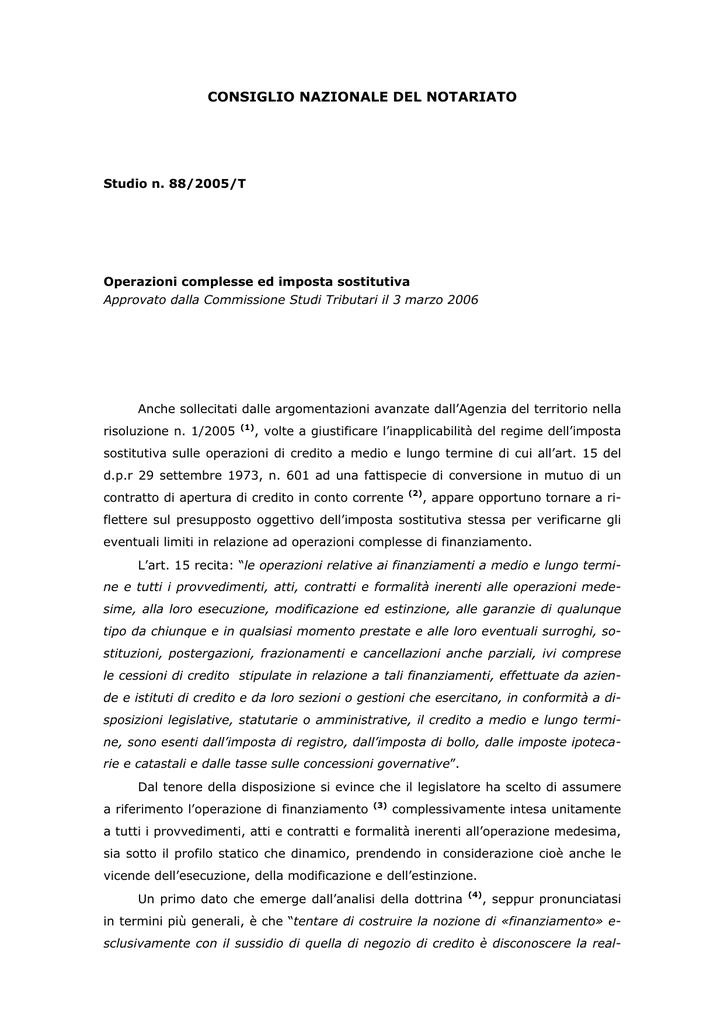 CONSIGLIO NAZIONALE DEL NOTARIATO

Studio n. 88/2005/T

Operazioni complesse ed imposta sostitutiva
Approvato dalla Commissione Studi Tributari il 3 marzo 2006

Anche sollecitati dalle argomentazioni avanzate dall'Agenzia del territorio nella risoluzione n. 1/2005 $^{(1)}$, volte a giustificare l'inapplicabilità del regime dell'imposta sostitutiva sulle operazioni di credito a medio e lungo termine di cui all'art. 15 del d.p.r 29 settembre 1973, n. 601 ad una fattispecie di conversione in mutuo di un contratto di apertura di credito in conto corrente $^{(2)}$, appare opportuno tornare a riflettere sul presupposto oggettivo dell'imposta sostitutiva stessa per verificarne gli eventuali limiti in relazione ad operazioni complesse di finanziamento.

L'art. 15 recita: "le operazioni relative ai finanziamenti a medio e lungo termine e tutti i provvedimenti, atti, contratti e formalità inerenti alle operazioni medesime, alla loro esecuzione, modificazione ed estinzione, alle garanzie di qualunque tipo da chiunque e in qualsiasi momento prestate e alle loro eventuali surroghi, sostituzioni, postergazioni, frazionamenti e cancellazioni anche parziali, ivi comprese le cessioni di credito stipulate in relazione a tali finanziamenti, effettuate da aziende e istituti di credito e da loro sezioni o gestioni che esercitano, in conformità a disposizioni legislative, statutarie o amministrative, il credito a medio e lungo termine, sono esenti dall'imposta di registro, dall'imposta di bollo, dalle imposte ipotecarie e catastali e dalle tasse sulle concessioni governative".

Dal tenore della disposizione si evince che il legislatore ha scelto di assumere a riferimento l'operazione di finanziamento $^{(3)}$ complessivamente intesa unitamente a tutti i provvedimenti, atti e contratti e formalità inerenti all'operazione medesima, sia sotto il profilo statico che dinamico, prendendo in considerazione cioè anche le vicende dell'esecuzione, della modificazione e dell'estinzione.

Un primo dato che emerge dall'analisi della dottrina $^{(4)}$, seppur pronunciatasi in termini più generali, è che "tentare di costruire la nozione di «finanziamento» esclusivamente con il sussidio di quella di negozio di credito è disconoscere la real-